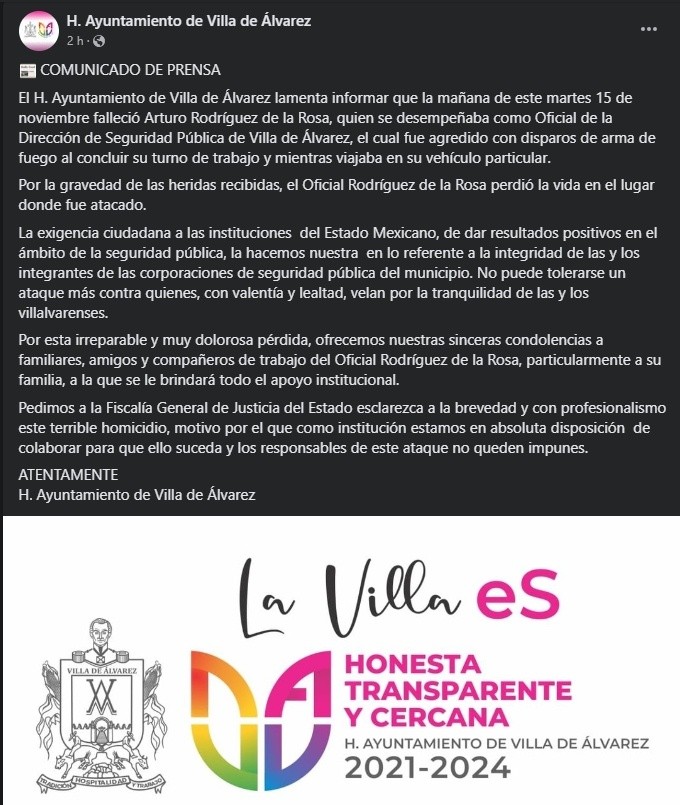 H. Ayuntamiento de Villa de Álvarez
2 h ·

COMUNICADO DE PRENSA

El H. Ayuntamiento de Villa de Álvarez lamenta informar que la mañana de este martes 15 de noviembre falleció Arturo Rodríguez de la Rosa, quien se desempeñaba como Oficial de la Dirección de Seguridad Pública de Villa de Álvarez, el cual fue agredido con disparos de arma de fuego al concluir su turno de trabajo y mientras viajaba en su vehículo particular.

Por la gravedad de las heridas recibidas, el Oficial Rodríguez de la Rosa perdió la vida en el lugar donde fue atacado.

La exigencia ciudadana a las instituciones del Estado Mexicano, de dar resultados positivos en el ámbito de la seguridad pública, la hacemos nuestra en lo referente a la integridad de las y los integrantes de las corporaciones de seguridad pública del municipio. No puede tolerarse un ataque más contra quienes, con valentía y lealtad, velan por la tranquilidad de las y los villalvarenses.

Por esta irreparable y muy dolorosa pérdida, ofrecemos nuestras sinceras condolencias a familiares, amigos y compañeros de trabajo del Oficial Rodríguez de la Rosa, particularmente a su familia, a la que se le brindará todo el apoyo institucional.

Pedimos a la Fiscalía General de Justicia del Estado esclarezca a la brevedad y con profesionalismo este terrible homicidio, motivo por el que como institución estamos en absoluta disposición de colaborar para que ello suceda y los responsables de este ataque no queden impunes.

ATENTAMENTE
H. Ayuntamiento de Villa de Álvarez

La Villa eS
VILLA DE ÁLVAREZ
TRADICIÓN HOSPITALIDAD Y TRABAJO
HONESTA
TRANSPARENTE
Y CERCANA
H. AYUNTAMIENTO DE VILLA DE ÁLVAREZ
2021-2024